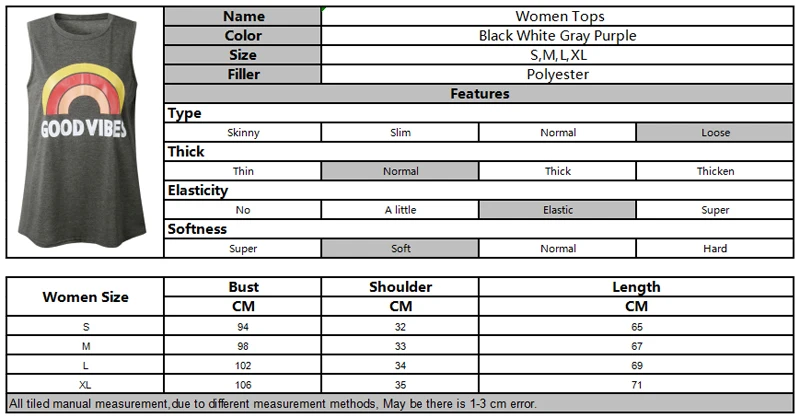 GOOD VIBES

| Name | Women Tops |
|---|---|
| Color | Black White Gray Purple |
| Size | S,M,L,XL |
| Filler | Polyester |

Features

Type

| Skinny | Slim | Normal | Loose |
|---|---|---|---|

Thick

| Thin | Normal | Thick | Thicken |
|---|---|---|---|

Elasticity

| No | A little | Elastic | Super |
|---|---|---|---|

Softness

| Super | Soft | Normal | Hard |
|---|---|---|---|

| Women Size | Bust CM | Shoulder CM | Length CM |
|---|---|---|---|
| S | 94 | 32 | 65 |
| M | 98 | 33 | 67 |
| L | 102 | 34 | 69 |
| XL | 106 | 35 | 71 |

All tiled manual measurement,due to different measurement methods, May be there is 1-3 cm error.